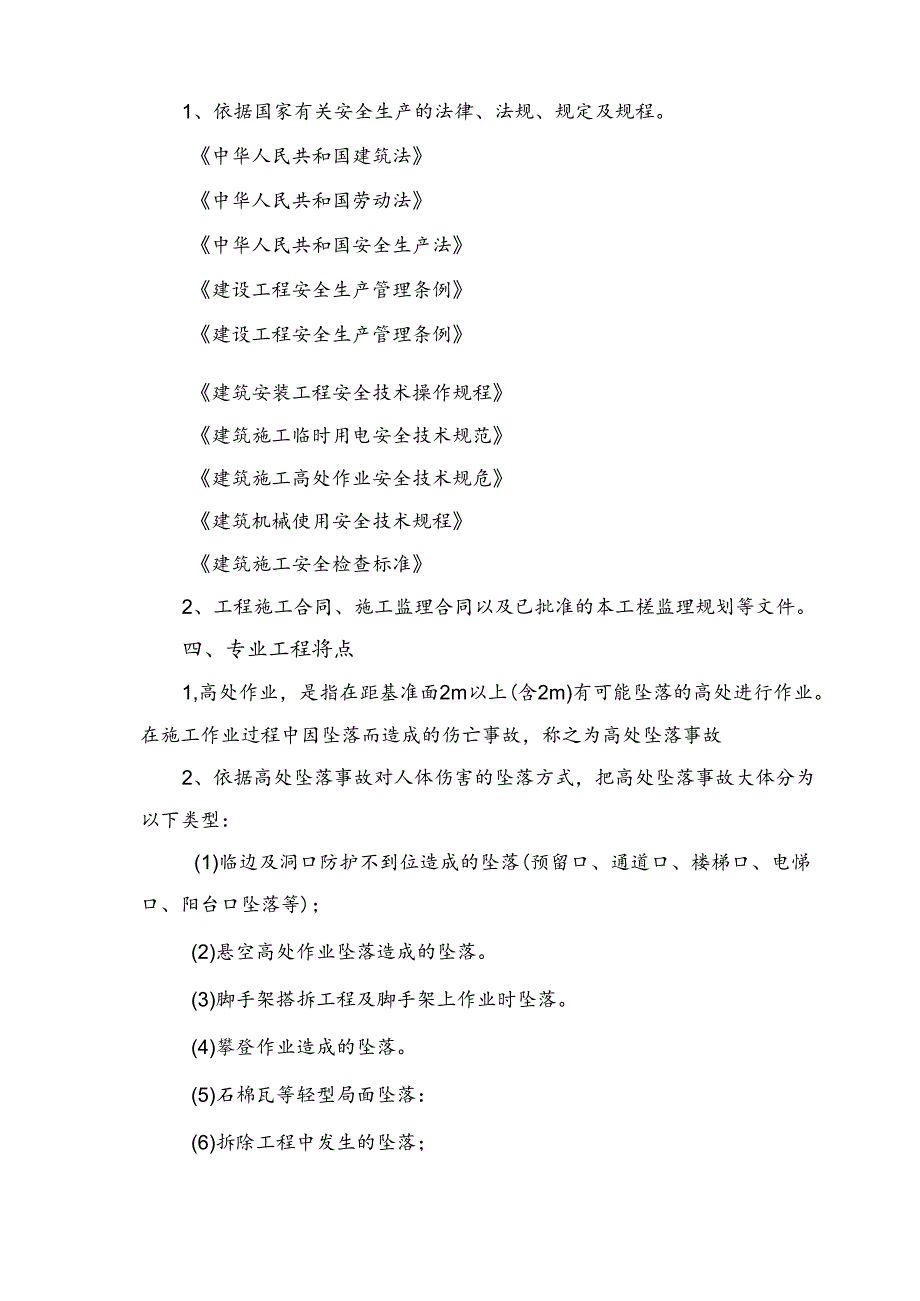 1、依据国家有关安全生产的法律、法规、规定及规程。

《中华人民共和国建筑法》

《中华人民共和国劳动法》

《中华人民共和国安全生产法》

《建设工程安全生产管理条例》

《建设工程安全生产管理条例》

《建筑安装工程安全技术操作规程》

《建筑施工临时用电安全技术规范》

《建筑施工高处作业安全技术规危》

《建筑机械使用安全技术规程》

《建筑施工安全检查标准》

2、工程施工合同、施工监理合同以及已批准的本工槎监理规划等文件。

四、专业工程将点

1,高处作业，是指在距基准面2m以上(含2m)有可能坠落的高处进行作业。在施工作业过程中因坠落而造成的伤亡事故，称之为高处坠落事故

2、依据高处坠落事故对人体伤害的坠落方式，把高处坠落事故大体分为以下类型：

(1)临边及洞口防护不到位造成的坠落(预留口、通道口、楼梯口、电悌口、阳台口坠落等)；

(2)悬空高处作业坠落造成的坠落。

(3)脚手架搭拆工程及脚手架上作业时坠落。

(4)攀登作业造成的坠落。

(5)石棉瓦等轻型局面坠落：

(6)拆除工程中发生的坠落；